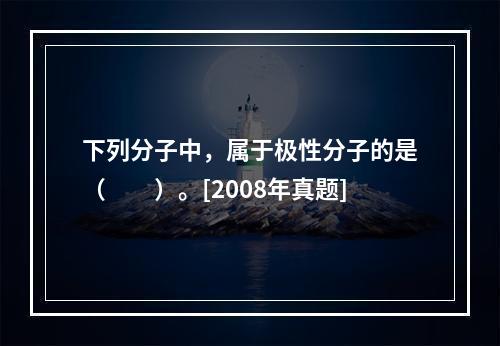 下列分子中，属于极性分子的是（　　）。[2008年真题]